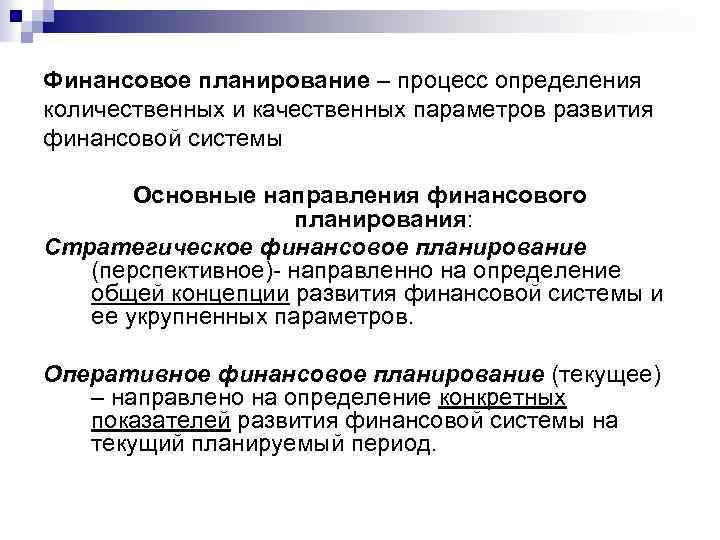 Финансовое планирование – процесс определения количественных и качественных параметров развития финансовой системы

Основные направления финансового планирования:

Стратегическое финансовое планирование (перспективное)- направленно на определение общей концепции развития финансовой системы и ее укрупненных параметров.

Оперативное финансовое планирование (текущее) – направлено на определение конкретных показателей развития финансовой системы на текущий планируемый период.